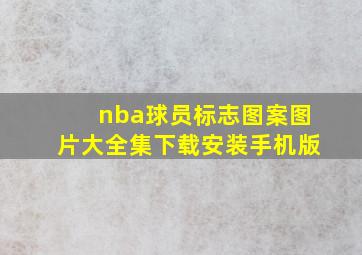 nba球员标志图案图片大全集下载安装手机版